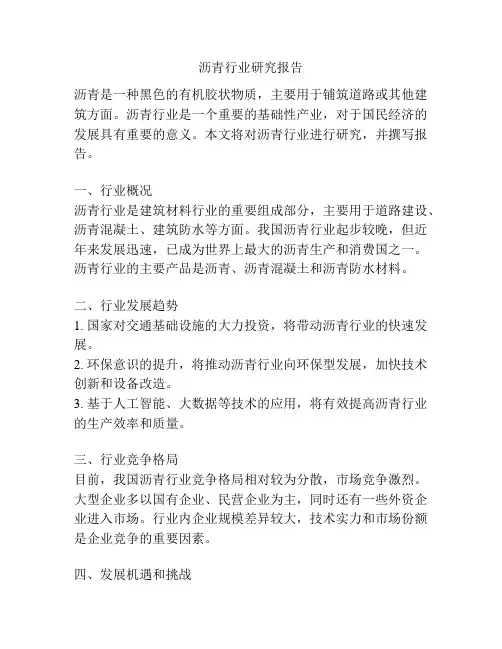 沥青行业研究报告

沥青是一种黑色的有机胶状物质，主要用于铺筑道路或其他建筑方面。沥青行业是一个重要的基础性产业，对于国民经济的发展具有重要的意义。本文将对沥青行业进行研究，并撰写报告。

一、行业概况
沥青行业是建筑材料行业的重要组成部分，主要用于道路建设、沥青混凝土、建筑防水等方面。我国沥青行业起步较晚，但近年来发展迅速，已成为世界上最大的沥青生产和消费国之一。沥青行业的主要产品是沥青、沥青混凝土和沥青防水材料。

二、行业发展趋势
1. 国家对交通基础设施的大力投资，将带动沥青行业的快速发展。
2. 环保意识的提升，将推动沥青行业向环保型发展，加快技术创新和设备改造。
3. 基于人工智能、大数据等技术的应用，将有效提高沥青行业的生产效率和质量。

三、行业竞争格局
目前，我国沥青行业竞争格局相对较为分散，市场竞争激烈。大型企业多以国有企业、民营企业为主，同时还有一些外资企业进入市场。行业内企业规模差异较大，技术实力和市场份额是企业竞争的重要因素。

四、发展机遇和挑战